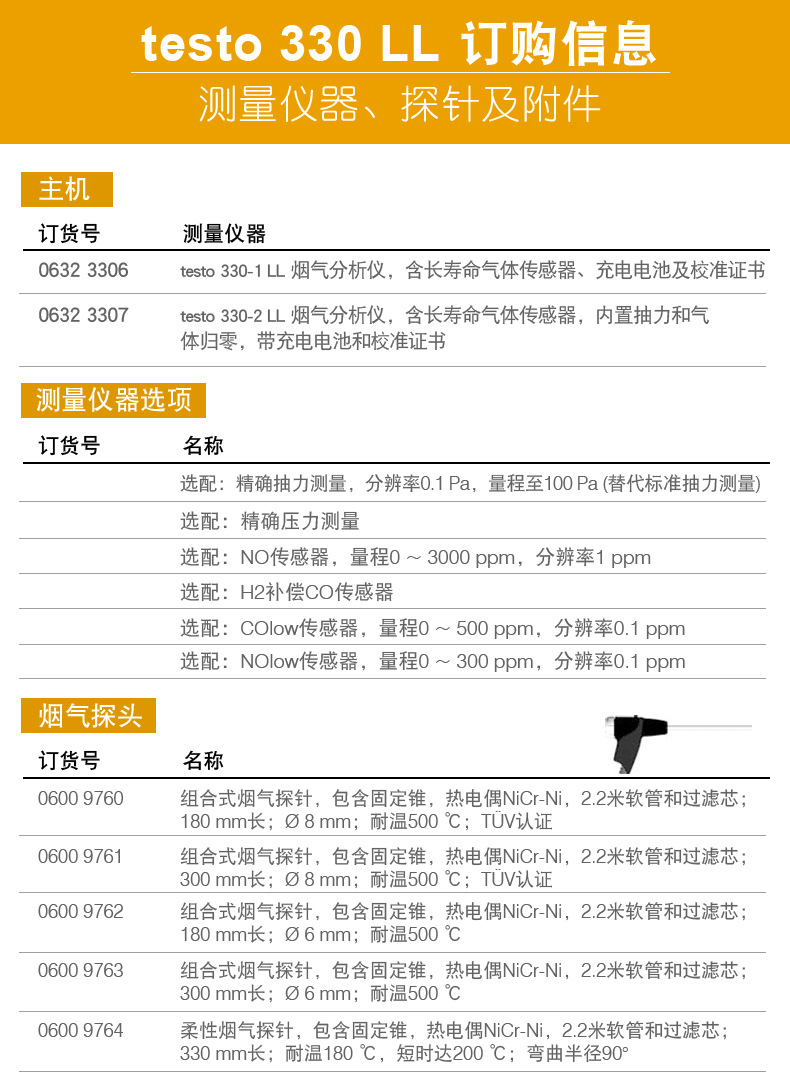 testo 330 LL 订购信息

测量仪器、探针及附件

主机

| 订货号 | 测量仪器 |
|---|---|
| 0632 3306 | testo 330-1 LL 烟气分析仪，含长寿命气体传感器、充电电池及校准证书 |
| 0632 3307 | testo 330-2 LL 烟气分析仪，含长寿命气体传感器，内置抽力和气体归零，带充电电池和校准证书 |

测量仪器选项

| 订货号 | 名称 |
|---|---|
|  | 选配：精确抽力测量，分辨率0.1 Pa，量程至100 Pa (替代标准抽力测量) |
|  | 选配：精确压力测量 |
|  | 选配：NO传感器，量程0 ~ 3000 ppm，分辨率1 ppm |
|  | 选配：H2补偿CO传感器 |
|  | 选配：COlow传感器，量程0 ~ 500 ppm，分辨率0.1 ppm |
|  | 选配：NOlow传感器，量程0 ~ 300 ppm，分辨率0.1 ppm |

烟气探头

| 订货号 | 名称 |
|---|---|
| 0600 9760 | 组合式烟气探针，包含固定锥，热电偶NiCr-Ni，2.2米软管和过滤芯；180 mm长；Ø 8 mm；耐温500 ℃；TÜV认证 |
| 0600 9761 | 组合式烟气探针，包含固定锥，热电偶NiCr-Ni，2.2米软管和过滤芯；300 mm长；Ø 8 mm；耐温500 ℃；TÜV认证 |
| 0600 9762 | 组合式烟气探针，包含固定锥，热电偶NiCr-Ni，2.2米软管和过滤芯；180 mm长；Ø 6 mm；耐温500 ℃ |
| 0600 9763 | 组合式烟气探针，包含固定锥，热电偶NiCr-Ni，2.2米软管和过滤芯；300 mm长；Ø 6 mm；耐温500 ℃ |
| 0600 9764 | 柔性烟气探针，包含固定锥，热电偶NiCr-Ni，2.2米软管和过滤芯；330 mm长；耐温180 ℃，短时达200 ℃；弯曲半径90° |